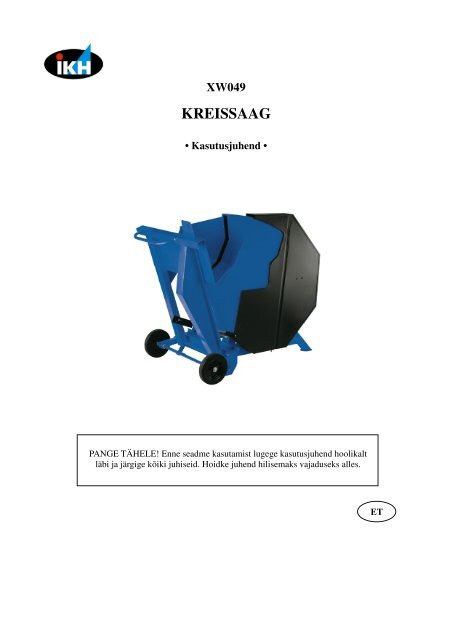 IKH

XW049

KREISSAAG

• Kasutusjuhend •

PANGE TÄHELE! Enne seadme kasutamist lugege kasutusjuhend hoolikalt läbi ja järgige kõiki juhiseid. Hoidke juhend hilisemaks vajaduseks alles.

ET